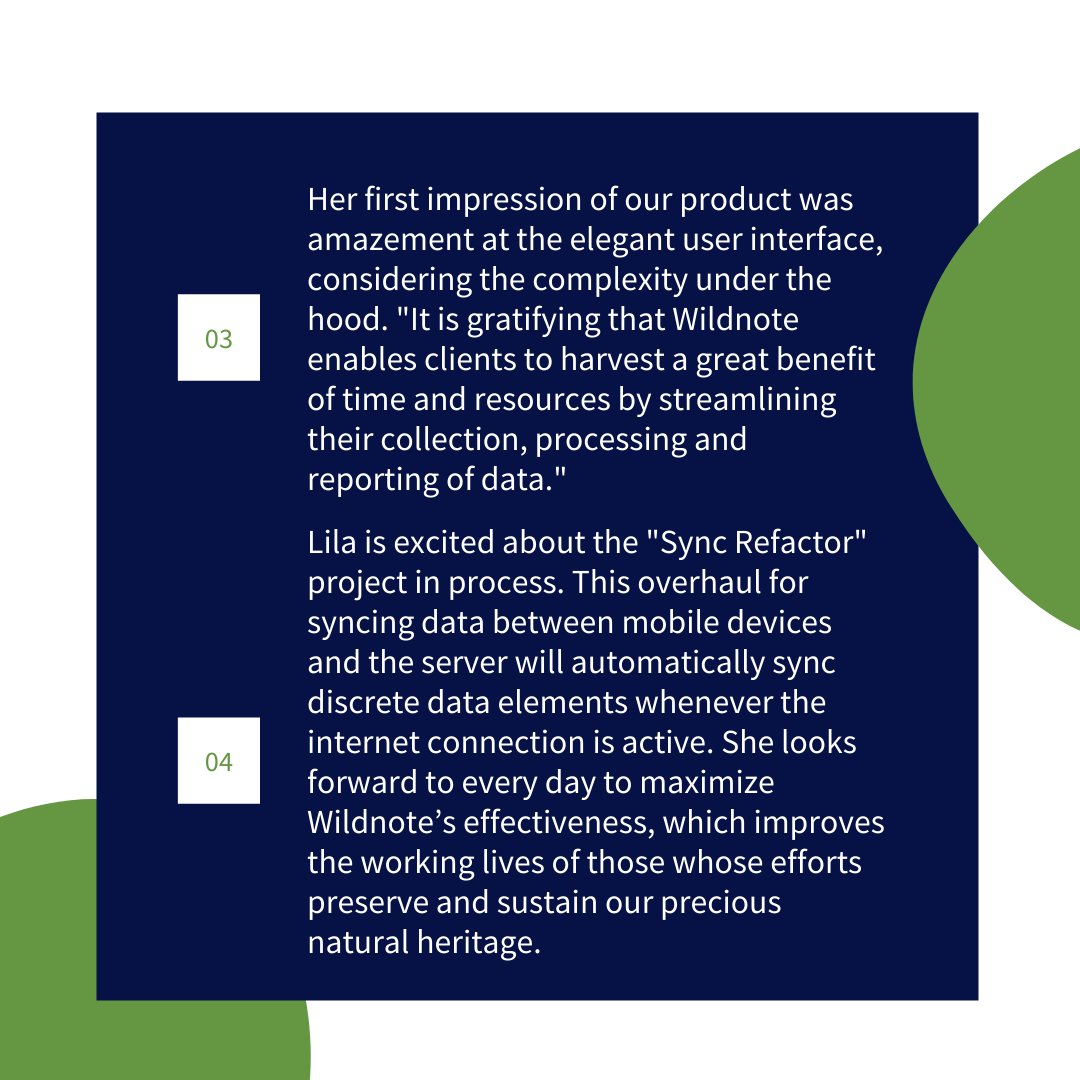 03

Her first impression of our product was amazement at the elegant user interface, considering the complexity under the hood. "It is gratifying that Wildnote enables clients to harvest a great benefit of time and resources by streamlining their collection, processing and reporting of data."

04

Lila is excited about the "Sync Refactor" project in process. This overhaul for syncing data between mobile devices and the server will automatically sync discrete data elements whenever the internet connection is active. She looks forward to every day to maximize Wildnote’s effectiveness, which improves the working lives of those whose efforts preserve and sustain our precious natural heritage.